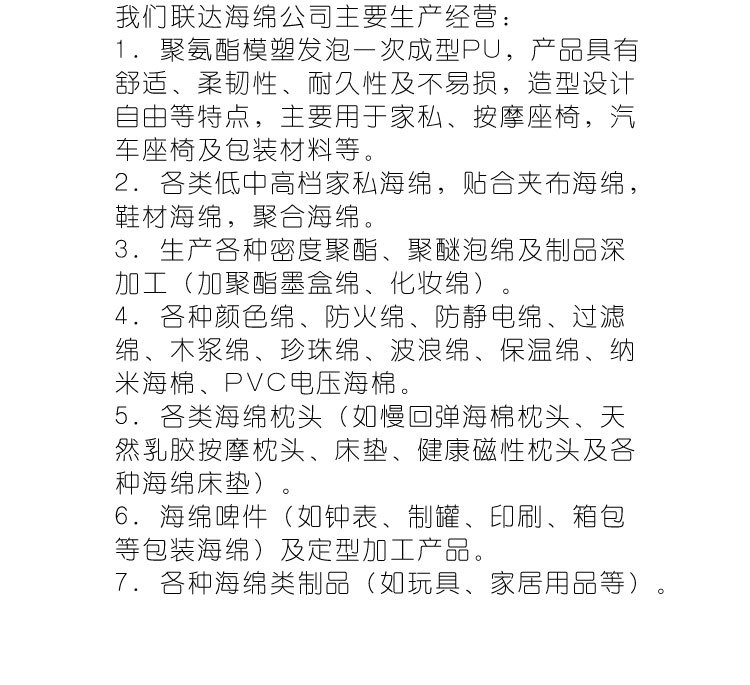 我们联达海绵公司主要生产经营：
1．聚氨酯模塑发泡一次成型PU，产品具有舒适、柔韧性、耐久性及不易损，造型设计自由等特点，主要用于家私、按摩座椅，汽车座椅及包装材料等。
2．各类低中高档家私海绵，贴合夹布海绵，鞋材海绵，聚合海绵。
3．生产各种密度聚酯、聚醚泡绵及制品深加工（加聚酯墨盒绵、化妆绵）。
4．各种颜色绵、防火绵、防静电绵、过滤绵、木浆绵、珍珠绵、波浪绵、保温绵、纳米海棉、PVC电压海棉。
5．各类海绵枕头（如慢回弹海棉枕头、天然乳胶按摩枕头、床垫、健康磁性枕头及各种海绵床垫）。
6．海绵啤件（如钟表、制罐、印刷、箱包等包装海绵）及定型加工产品。
7．各种海绵类制品（如玩具、家居用品等）。